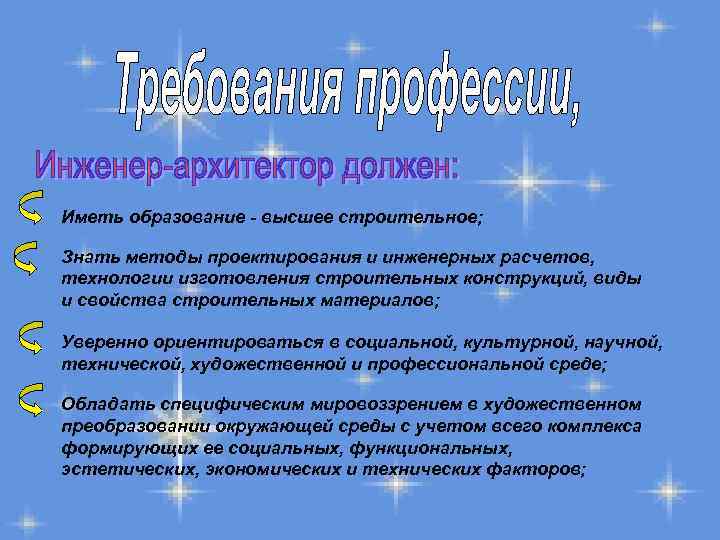 Требования профессии,

Инженер-архитектор должен:

Иметь образование - высшее строительное;

Знать методы проектирования и инженерных расчетов, технологии изготовления строительных конструкций, виды и свойства строительных материалов;

Уверенно ориентироваться в социальной, культурной, научной, технической, художественной и профессиональной среде;

Обладать специфическим мировоззрением в художественном преобразовании окружающей среды с учетом всего комплекса формирующих ее социальных, функциональных, эстетических, экономических и технических факторов;